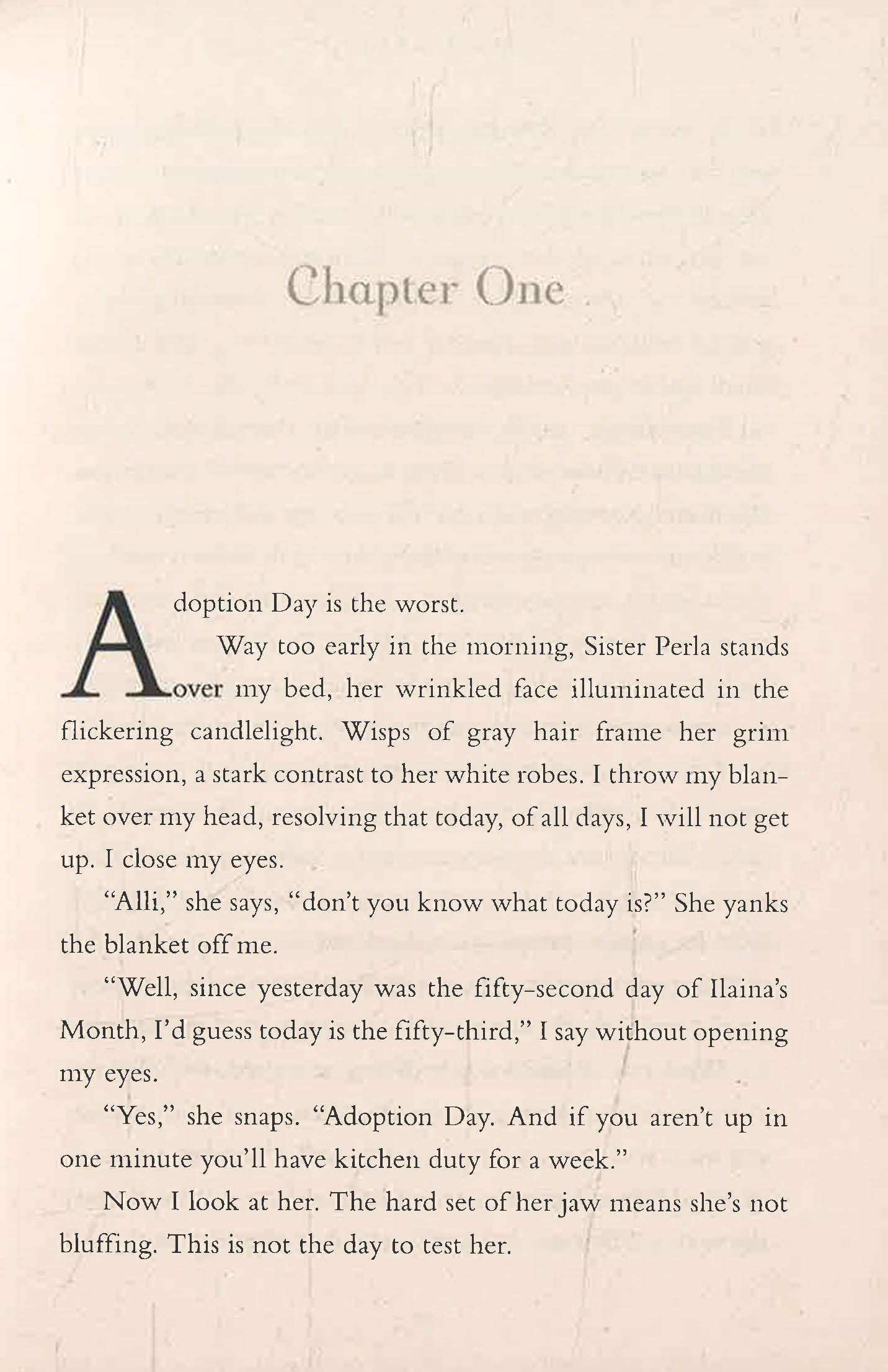 Chapter One

Adoption Day is the worst.

Way too early in the morning, Sister Perla stands over my bed, her wrinkled face illuminated in the flickering candlelight. Wisps of gray hair frame her grim expression, a stark contrast to her white robes. I throw my blanket over my head, resolving that today, of all days, I will not get up. I close my eyes.

"Alli," she says, "don't you know what today is?" She yanks the blanket off me.

"Well, since yesterday was the fifty-second day of Ilaina's Month, I'd guess today is the fifty-third," I say without opening my eyes.

"Yes," she snaps. "Adoption Day. And if you aren't up in one minute you'll have kitchen duty for a week."

Now I look at her. The hard set of her jaw means she's not bluffing. This is not the day to test her.